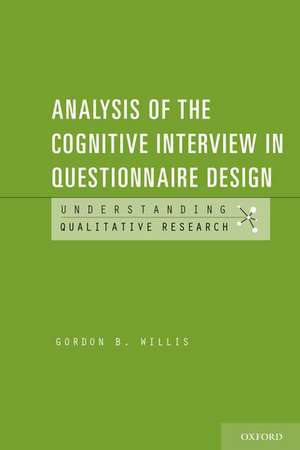 ANALYSIS OF THE COGNITIVE INTERVIEW IN QUESTIONNAIRE DESIGN

UNDERSTANDING
QUALITATIVE RESEARCH

GORDON B. WILLIS

OXFORD